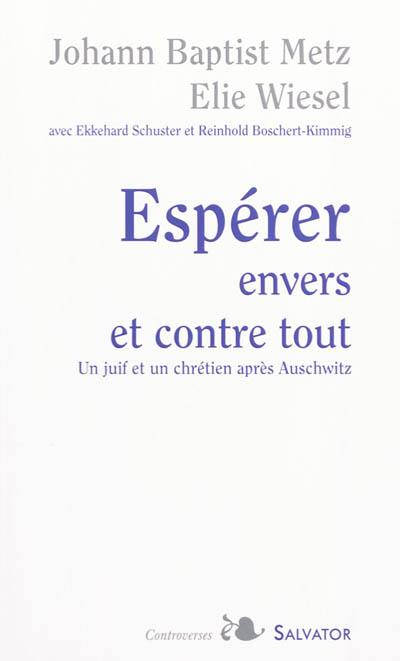 Johann Baptist Metz
Elie Wiesel
avec Ekkehard Schuster et Reinhold Boschert-Kimmig

Espérer
envers
et contre tout
Un juif et un chrétien après Auschwitz

Controverses SALVATOR